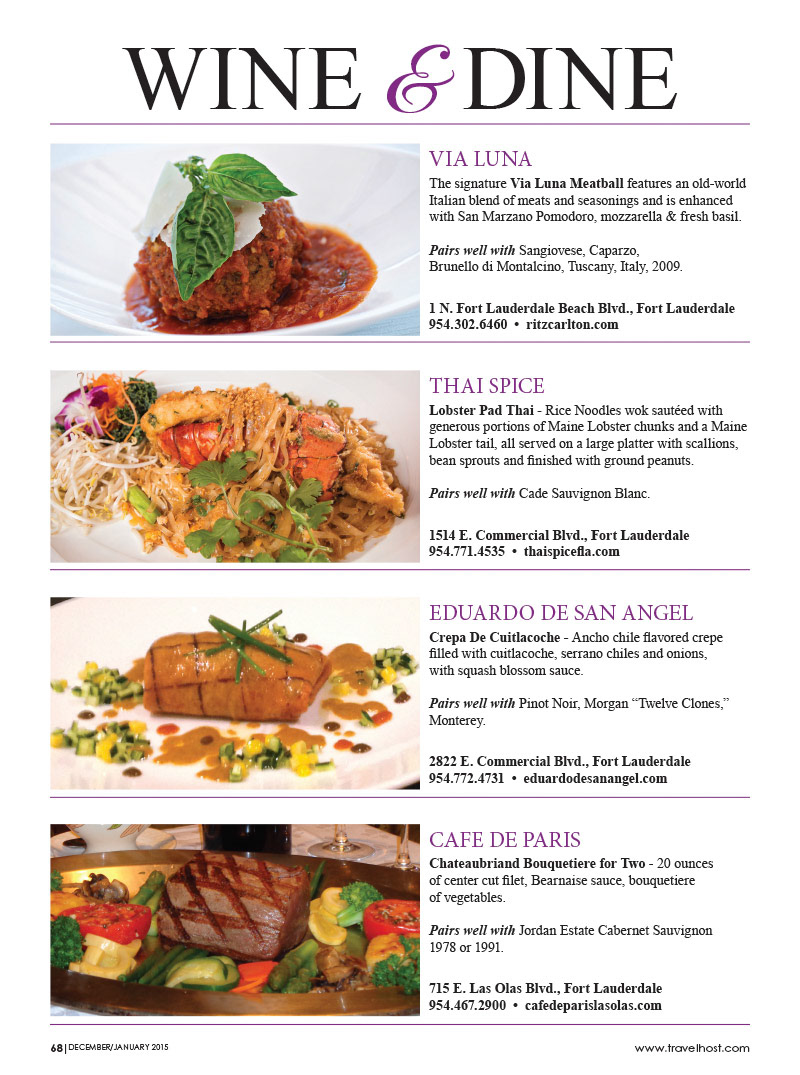 WINE & DINE

VIA LUNA

The signature Via Luna Meatball features an old-world Italian blend of meats and seasonings and is enhanced with San Marzano Pomodoro, mozzarella & fresh basil.

Pairs well with Sangiovese, Caparzo, Brunello di Montalcino, Tuscany, Italy, 2009.

1 N. Fort Lauderdale Beach Blvd., Fort Lauderdale
954.302.6460 • ritzcarlton.com

THAI SPICE

Lobster Pad Thai - Rice Noodles wok sautéed with generous portions of Maine Lobster chunks and a Maine Lobster tail, all served on a large platter with scallions, bean sprouts and finished with ground peanuts.

Pairs well with Cade Sauvignon Blanc.

1514 E. Commercial Blvd., Fort Lauderdale
954.771.4535 • thaispicefla.com

EDUARDO DE SAN ANGEL

Crepa De Cuitlacoche - Ancho chile flavored crepe filled with cuitlacoche, serrano chiles and onions, with squash blossom sauce.

Pairs well with Pinot Noir, Morgan "Twelve Clones," Monterey.

2822 E. Commercial Blvd., Fort Lauderdale
954.772.4731 • eduardodesanangel.com

CAFE DE PARIS

Chateaubriand Bouquetiere for Two - 20 ounces of center cut filet, Bearnaise sauce, bouquetiere of vegetables.

Pairs well with Jordan Estate Cabernet Sauvignon 1978 or 1991.

715 E. Las Olas Blvd., Fort Lauderdale
954.467.2900 • cafedeparislasolas.com

68 | DECEMBER/JANUARY 2015

www.travelhost.com